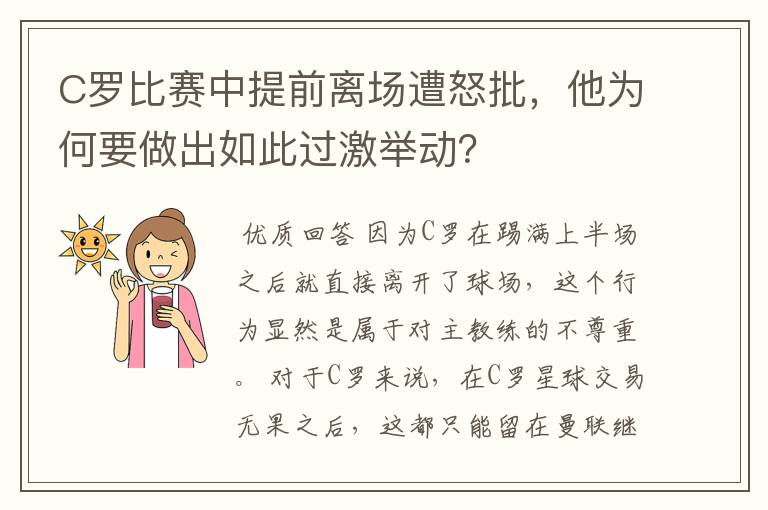 C罗比赛中提前离场遭怒批，他为何要做出如此过激举动?

优质回答 因为C罗在踢满上半场之后就直接离开了球场，这个行为显然是属于对主教练的不尊重。 对于C罗来说，在C罗星球交易无果之后，这都只能留在曼联继